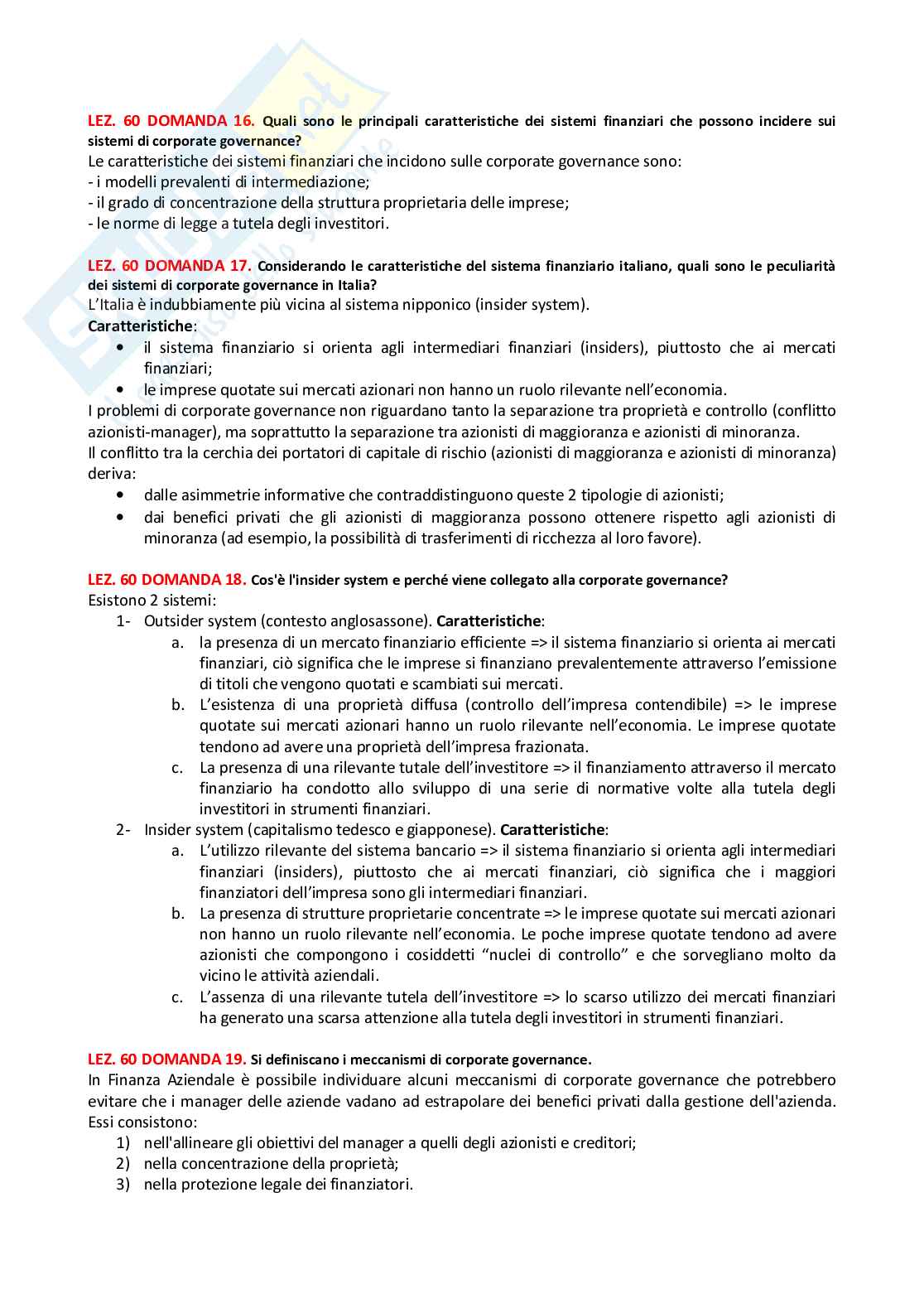 LEZ. 60 DOMANDA 16. Quali sono le principali caratteristiche dei sistemi finanziari che possono incidere sui sistemi di corporate governance?
Le caratteristiche dei sistemi finanziari che incidono sulle corporate governance sono:
- i modelli prevalenti di intermediazione;
- il grado di concentrazione della struttura proprietaria delle imprese;
- le norme di legge a tutela degli investitori.

LEZ. 60 DOMANDA 17. Considerando le caratteristiche del sistema finanziario italiano, quali sono le peculiarità dei sistemi di corporate governance in Italia?
L'Italia è indubbiamente più vicina al sistema nipponico (insider system).
Caratteristiche:
• il sistema finanziario si orienta agli intermediari finanziari (insiders), piuttosto che ai mercati finanziari;
• le imprese quotate sui mercati azionari non hanno un ruolo rilevante nell'economia.
I problemi di corporate governance non riguardano tanto la separazione tra proprietà e controllo (conflitto azionisti-manager), ma soprattutto la separazione tra azionisti di maggioranza e azionisti di minoranza.
Il conflitto tra la cerchia dei portatori di capitale di rischio (azionisti di maggioranza e azionisti di minoranza) deriva:
• dalle asimmetrie informative che contraddistinguono queste 2 tipologie di azionisti;
• dai benefici privati che gli azionisti di maggioranza possono ottenere rispetto agli azionisti di minoranza (ad esempio, la possibilità di trasferimenti di ricchezza al loro favore).

LEZ. 60 DOMANDA 18. Cos'è l'insider system e perché viene collegato alla corporate governance?
Esistono 2 sistemi:
1- Outsider system (contesto anglosassone). Caratteristiche:
a. la presenza di un mercato finanziario efficiente => il sistema finanziario si orienta ai mercati finanziari, ciò significa che le imprese si finanziano prevalentemente attraverso l'emissione di titoli che vengono quotati e scambiati sui mercati.
b. L'esistenza di una proprietà diffusa (controllo dell'impresa contendibile) => le imprese quotate sui mercati azionari hanno un ruolo rilevante nell'economia. Le imprese quotate tendono ad avere una proprietà dell'impresa frazionata.
c. La presenza di una rilevante tutale dell'investitore => il finanziamento attraverso il mercato finanziario ha condotto allo sviluppo di una serie di normative volte alla tutela degli investitori in strumenti finanziari.
2- Insider system (capitalismo tedesco e giapponese). Caratteristiche:
a. L'utilizzo rilevante del sistema bancario => il sistema finanziario si orienta agli intermediari finanziari (insiders), piuttosto che ai mercati finanziari, ciò significa che i maggiori finanziatori dell'impresa sono gli intermediari finanziari.
b. La presenza di strutture proprietarie concentrate => le imprese quotate sui mercati azionari non hanno un ruolo rilevante nell'economia. Le poche imprese quotate tendono ad avere azionisti che compongono i cosiddetti "nuclei di controllo" e che sorvegliano molto da vicino le attività aziendali.
c. L'assenza di una rilevante tutela dell'investitore => lo scarso utilizzo dei mercati finanziari ha generato una scarsa attenzione alla tutela degli investitori in strumenti finanziari.

LEZ. 60 DOMANDA 19. Si definiscano i meccanismi di corporate governance.
In Finanza Aziendale è possibile individuare alcuni meccanismi di corporate governance che potrebbero evitare che i manager delle aziende vadano ad estrapolare dei benefici privati dalla gestione dell'azienda. Essi consistono:
1) nell'allineare gli obiettivi del manager a quelli degli azionisti e creditori;
2) nella concentrazione della proprietà;
3) nella protezione legale dei finanziatori.